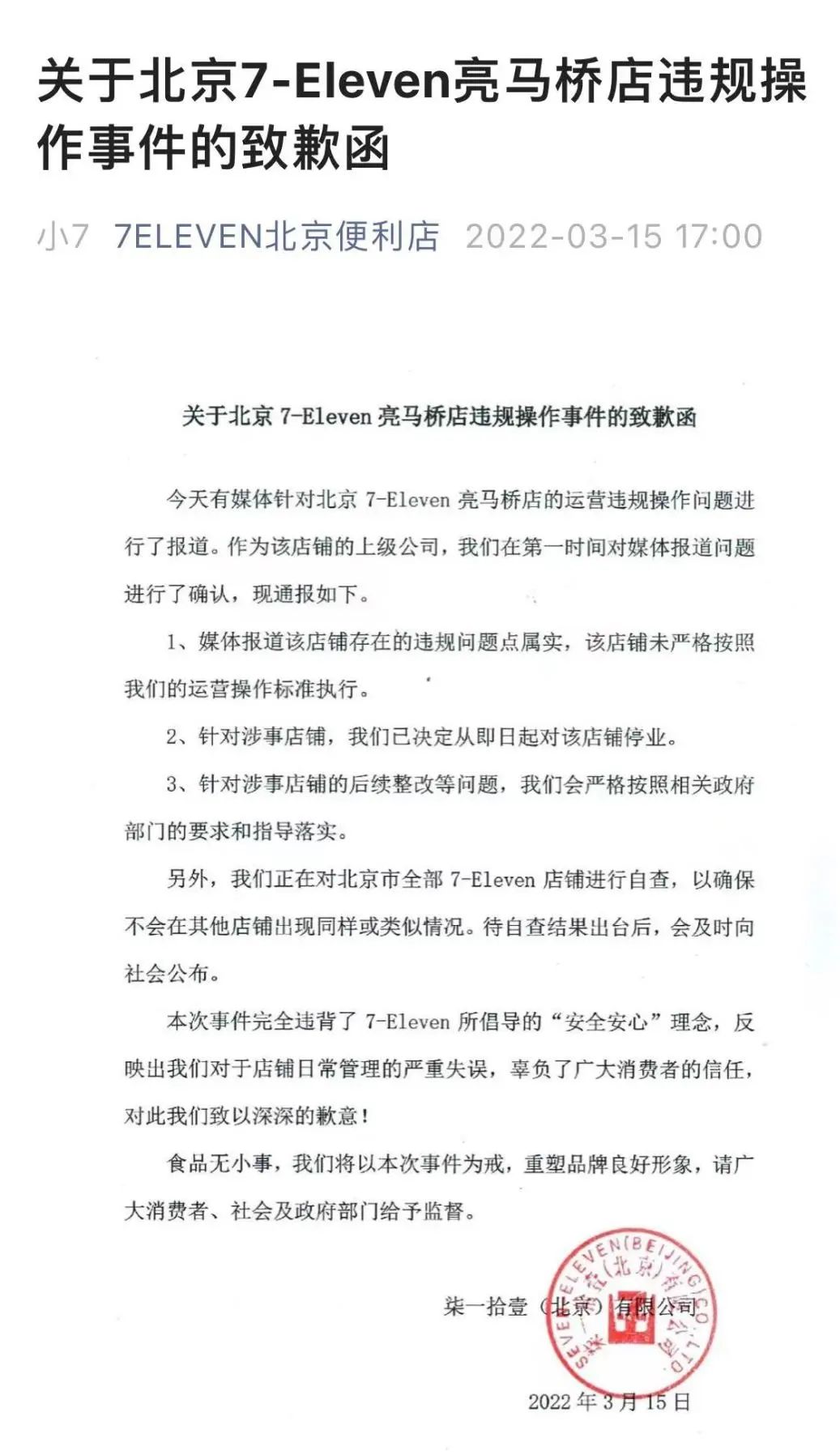 关于北京7-Eleven亮马桥店违规操作事件的致歉函

小7 7ELEVEN北京便利店 2022-03-15 17:00

关于北京 7-Eleven 亮马桥店违规操作事件的致歉函

今天有媒体针对北京 7-Eleven 亮马桥店的运营违规操作问题进行了报道。作为该店铺的上级公司，我们在第一时间对媒体报道问题进行了确认，现通报如下。

1、媒体报道该店铺存在的违规问题点属实，该店铺未严格按照我们的运营操作标准执行。

2、针对涉事店铺，我们已决定从即日起对该店铺停业。

3、针对涉事店铺的后续整改等问题，我们会严格按照相关政府部门的要求和指导落实。

另外，我们正在对北京市全部 7-Eleven 店铺进行自查，以确保不会在其他店铺出现同样或类似情况。待自查结果出台后，会及时向社会公布。

本次事件完全违背了 7-Eleven 所倡导的“安全安心”理念，反映出我们对于店铺日常管理的严重失误，辜负了广大消费者的信任，对此我们致以深深的歉意！

食品无小事，我们将以本次事件为戒，重塑品牌良好形象，请广大消费者、社会及政府部门给予监督。

柒一拾壹（北京）有限公司

SEVEN-ELEVEN(BEIJING)CO.,LTD 柒一拾壹（北京）有限公司

2022 年 3 月 15 日